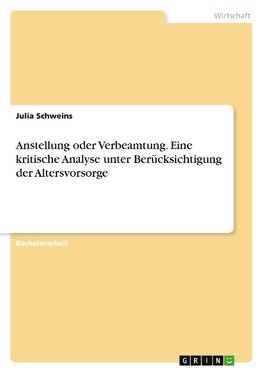 Wirtschaft

Julia Schweins

Anstellung oder Verbeamtung. Eine kritische Analyse unter Berücksichtigung der Altersvorsorge

Bachelorarbeit

GRIN